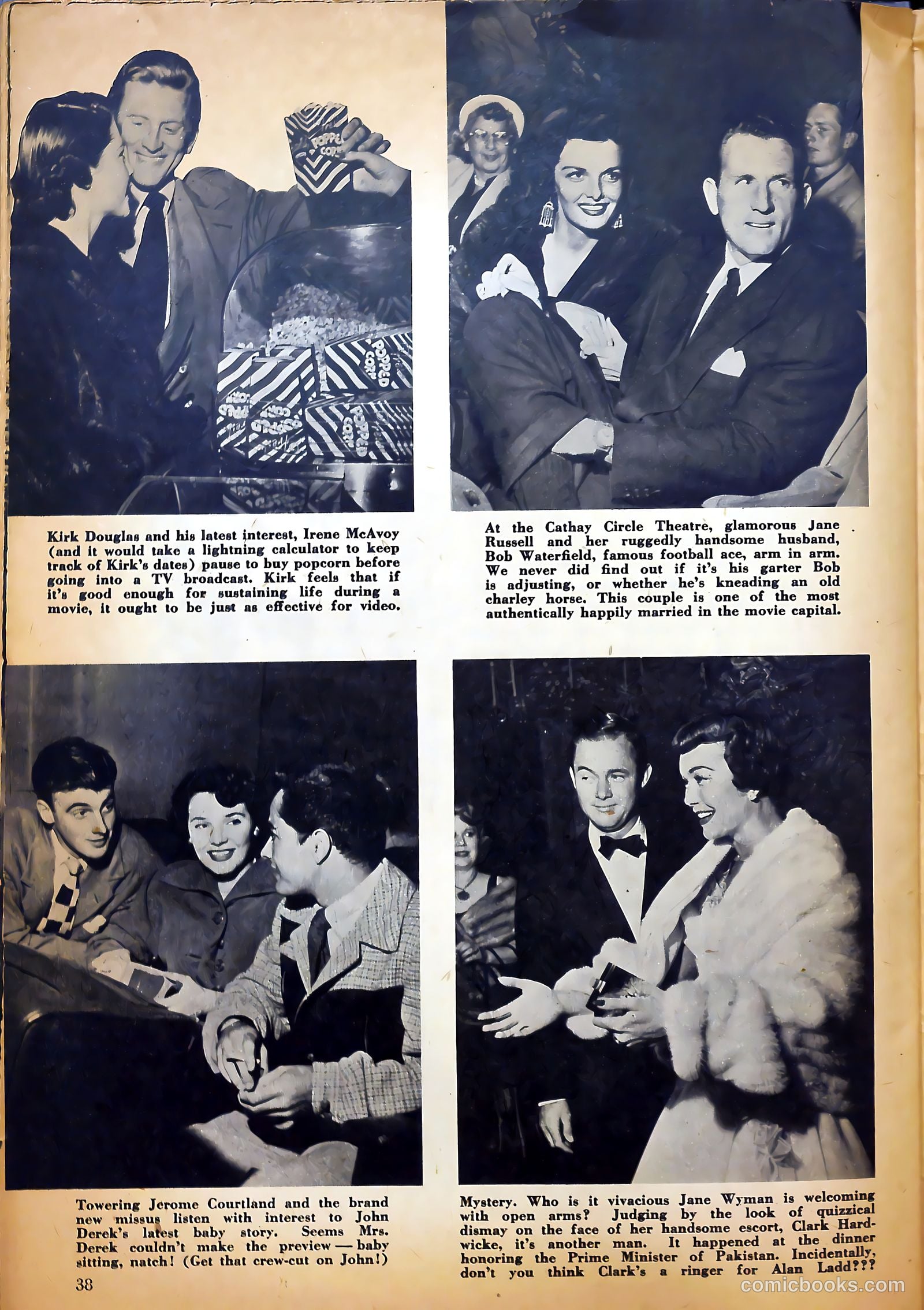 POPPED CORN

POPPED CORN

POPPED CORN

POPPED CORN

POPPED CORN

Kirk Douglas and his latest interest, Irene McAvoy (and it would take a lightning calculator to keep track of Kirk's dates) pause to buy popcorn before going into a TV broadcast. Kirk feels that if it's good enough for sustaining life during a movie, it ought to be just as effective for video.

At the Cathay Circle Theatre, glamorous Jane Russell and her ruggedly handsome husband, Bob Waterfield, famous football ace, arm in arm. We never did find out if it's his garter Bob is adjusting, or whether he's kneading an old charley horse. This couple is one of the most authentically happily married in the movie capital.

Towering Jerome Courtland and the brand new missus listen with interest to John Derek's latest baby story. Seems Mrs. Derek couldn't make the preview — baby sitting, natch! (Get that crew-cut on John!)

Mystery. Who is it vivacious Jane Wyman is welcoming with open arms? Judging by the look of quizzical dismay on the face of her handsome escort, Clark Hardwicke, it's another man. It happened at the dinner honoring the Prime Minister of Pakistan. Incidentally, don't you think Clark's a ringer for Alan Ladd???

38

comicbooks.com